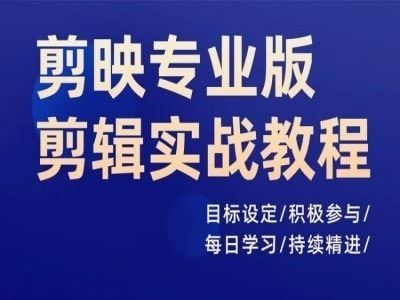 剪映专业版
剪辑实战教程

目标设定/积极参与/
每日学习/持续精进/